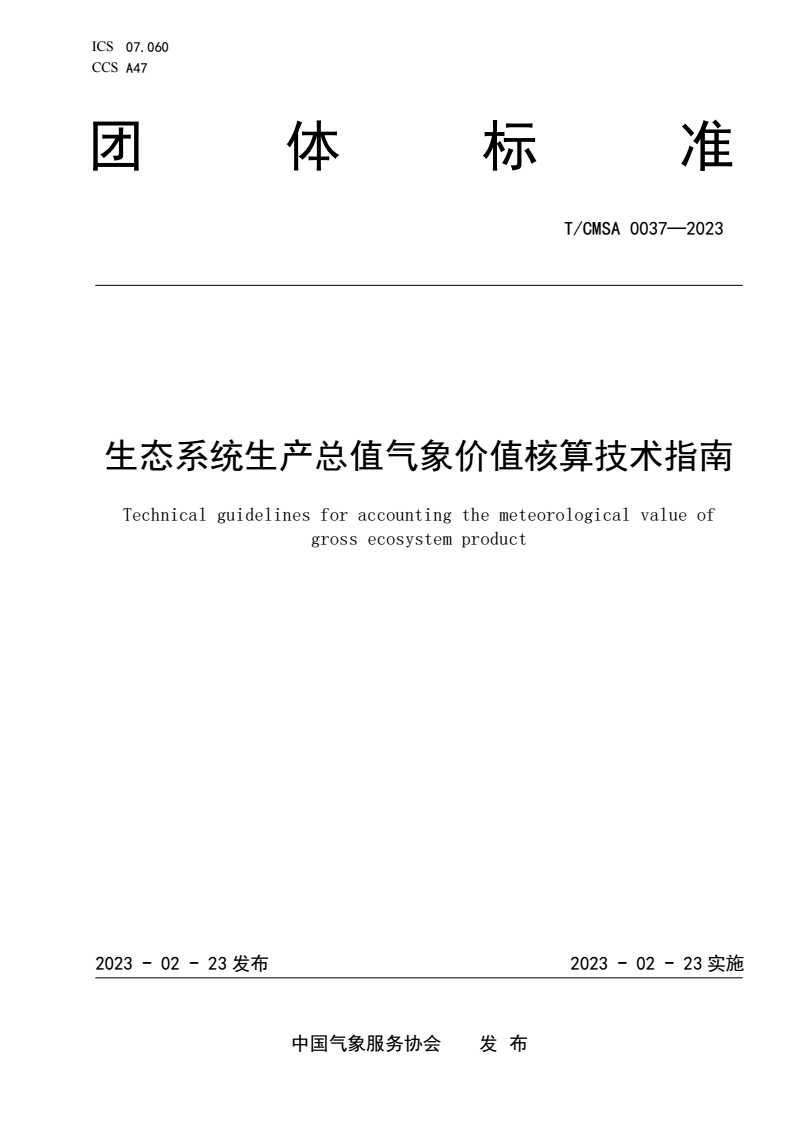 ICS 07.060
CCS A47

团 体 标 准

T/CMSA 0037—2023

生态系统生产总值气象价值核算技术指南

Technical guidelines for accounting the meteorological value of gross ecosystem product

2023 - 02 - 23 发布

2023 - 02 - 23 实施

中国气象服务协会 发 布